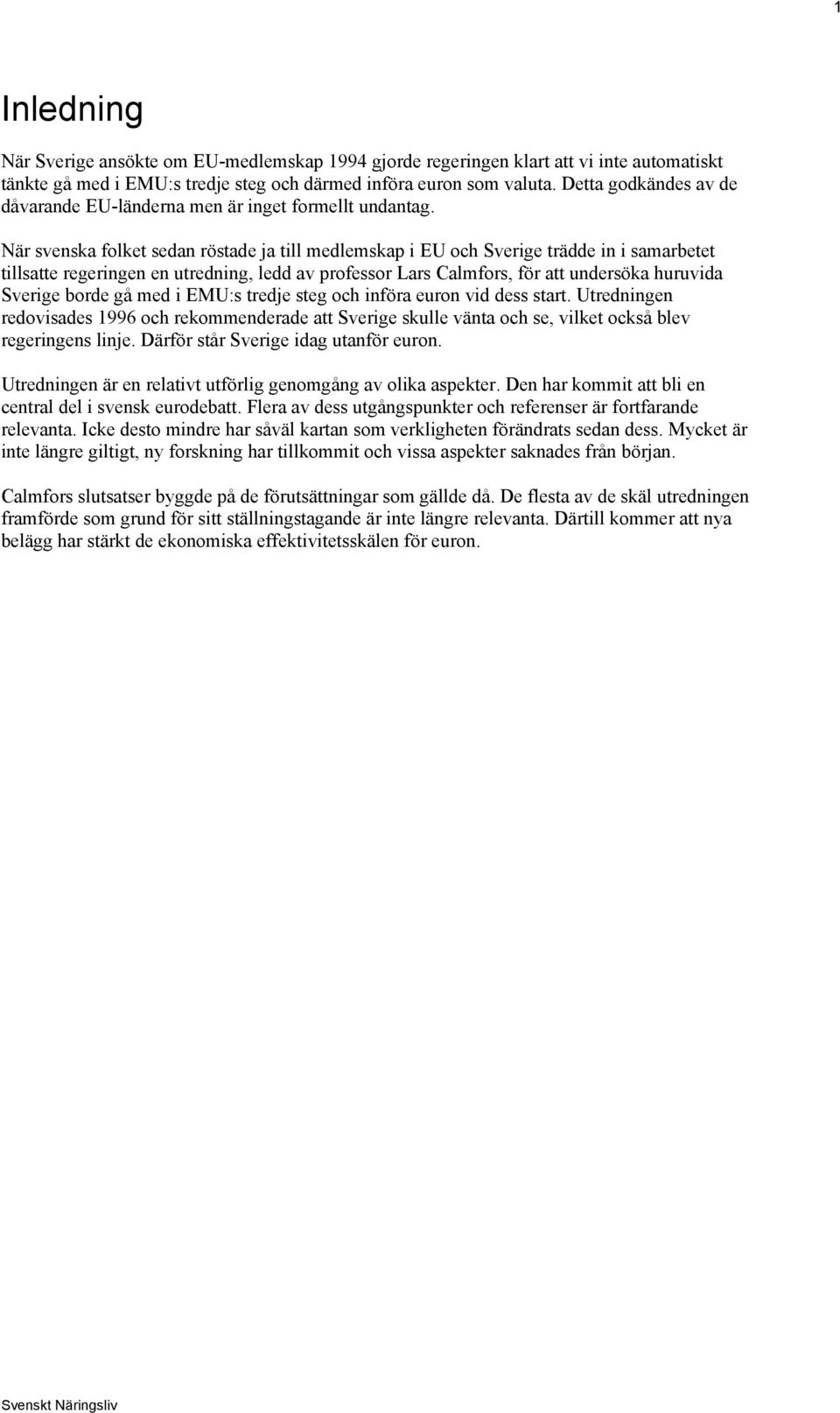 1

Inledning

När Sverige ansökte om EU-medlemskap 1994 gjorde regeringen klart att vi inte automatiskt tänkte gå med i EMU:s tredje steg och därmed införa euron som valuta. Detta godkändes av de dåvarande EU-länderna men är inget formellt undantag.

När svenska folket sedan röstade ja till medlemskap i EU och Sverige trädde in i samarbetet tillsatte regeringen en utredning, ledd av professor Lars Calmfors, för att undersöka huruvida Sverige borde gå med i EMU:s tredje steg och införa euron vid dess start. Utredningen redovisades 1996 och rekommenderade att Sverige skulle vänta och se, vilket också blev regeringens linje. Därför står Sverige idag utanför euron.

Utredningen är en relativt utförlig genomgång av olika aspekter. Den har kommit att bli en central del i svensk eurodebatt. Flera av dess utgångspunkter och referenser är fortfarande relevanta. Icke desto mindre har såväl kartan som verkligheten förändrats sedan dess. Mycket är inte längre giltigt, ny forskning har tillkommit och vissa aspekter saknades från början.

Calmfors slutsatser byggde på de förutsättningar som gällde då. De flesta av de skäl utredningen framförde som grund för sitt ställningstagande är inte längre relevanta. Därtill kommer att nya belägg har stärkt de ekonomiska effektivitetsskälen för euron.

Svenskt Näringsliv